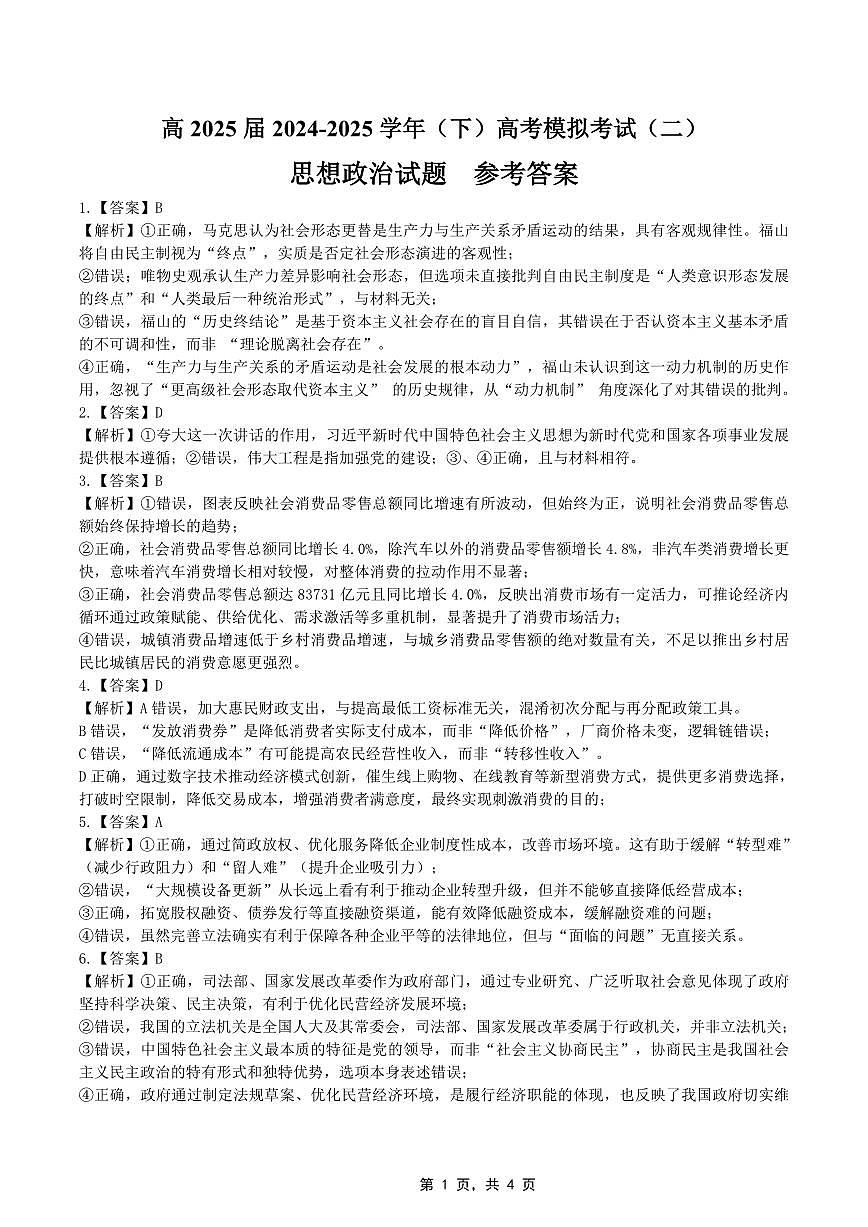 高 2025 届 2024-2025 学年（下）高考模拟考试（二）

思想政治试题　参考答案

1.【答案】B

【解析】①正确，马克思认为社会形态更替是生产力与生产关系矛盾运动的结果，具有客观规律性。福山将自由民主制视为“终点”，实质是否定社会形态演进的客观性；

②错误；唯物史观承认生产力差异影响社会形态，但选项未直接批判自由民主制度是“人类意识形态发展的终点”和“人类最后一种统治形式”，与材料无关；

③错误，福山的“历史终结论”是基于资本主义社会存在的盲目自信，其错误在于否认资本主义基本矛盾的不可调和性，而非 “理论脱离社会存在”。

④正确，“生产力与生产关系的矛盾运动是社会发展的根本动力”，福山未认识到这一动力机制的历史作用，忽视了“更高级社会形态取代资本主义” 的历史规律，从“动力机制” 角度深化了对其错误的批判。

2.【答案】D

【解析】①夸大这一次讲话的作用，习近平新时代中国特色社会主义思想为新时代党和国家各项事业发展提供根本遵循；②错误，伟大工程是指加强党的建设；③、④正确，且与材料相符。

3.【答案】B

【解析】①错误，图表反映社会消费品零售总额同比增速有所波动，但始终为正，说明社会消费品零售总额始终保持增长的趋势；

②正确，社会消费品零售总额同比增长 4.0%，除汽车以外的消费品零售额增长 4.8%，非汽车类消费增长更快，意味着汽车消费增长相对较慢，对整体消费的拉动作用不显著；

③正确，社会消费品零售总额达 83731 亿元且同比增长 4.0%，反映出消费市场有一定活力，可推论经济内循环通过政策赋能、供给优化、需求激活等多重机制，显著提升了消费市场活力；

④错误，城镇消费品增速低于乡村消费品增速，与城乡消费品零售额的绝对数量有关，不足以推出乡村居民比城镇居民的消费意愿更强烈。

4.【答案】D

【解析】A 错误，加大惠民财政支出，与提高最低工资标准无关，混淆初次分配与再分配政策工具。

B 错误，“发放消费券”是降低消费者实际支付成本，而非“降低价格”，厂商价格未变，逻辑链错误；

C 错误，“降低流通成本”有可能提高农民经营性收入，而非“转移性收入”。

D 正确，通过数字技术推动经济模式创新，催生线上购物、在线教育等新型消费方式，提供更多消费选择，打破时空限制，降低交易成本，增强消费者满意度，最终实现刺激消费的目的；

5.【答案】A

【解析】①正确，通过简政放权、优化服务降低企业制度性成本，改善市场环境。这有助于缓解“转型难”（减少行政阻力）和“留人难”（提升企业吸引力）；

②错误，“大规模设备更新”从长远上看有利于推动企业转型升级，但并不能够直接降低经营成本；

③正确，拓宽股权融资、债券发行等直接融资渠道，能有效降低融资成本，缓解融资难的问题；

④错误，虽然完善立法确实有利于保障各种企业平等的法律地位，但与“面临的问题”无直接关系。

6.【答案】B

【解析】①正确，司法部、国家发展改革委作为政府部门，通过专业研究、广泛听取社会意见体现了政府坚持科学决策、民主决策，有利于优化民营经济发展环境；

②错误，我国的立法机关是全国人大及其常委会，司法部、国家发展改革委属于行政机关，并非立法机关；

③错误，中国特色社会主义最本质的特征是党的领导，而非“社会主义协商民主”，协商民主是我国社会主义民主政治的特有形式和独特优势，选项本身表述错误；

④正确，政府通过制定法规草案、优化民营经济环境，是履行经济职能的体现，也反映了我国政府切实维

第 1 页，共 4 页